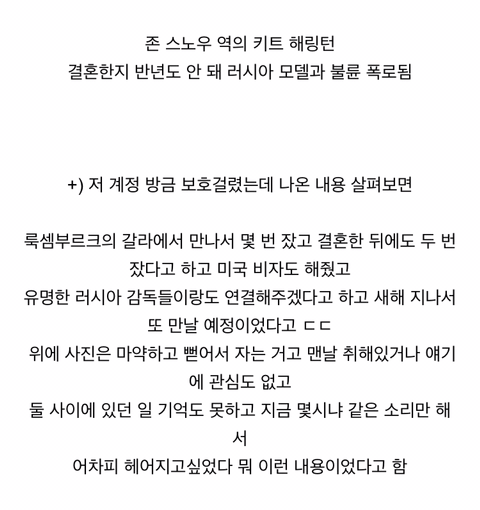 존 스노우 역의 키트 해링턴
결혼한지 반년도 안 돼 러시아 모델과 불륜 폭로됨

+) 저 계정 방금 보호걸렸는데 나온 내용 살펴보면

룩셈부르크의 갈라에서 만나서 몇 번 잤고 결혼한 뒤에도 두 번 잤다고 하고 미국 비자도 해줬고
유명한 러시아 감독들이랑도 연결해주겠다고 하고 새해 지나서 또 만날 예정이었다고 ㄷㄷ
위에 사진은 마약하고 뻗어서 자는 거고 맨날 취해있거나 얘기에 관심도 없고
둘 사이에 있던 일 기억도 못하고 지금 몇시냐 같은 소리만 해서
어차피 헤어지고싶었다 뭐 이런 내용이었다고 함